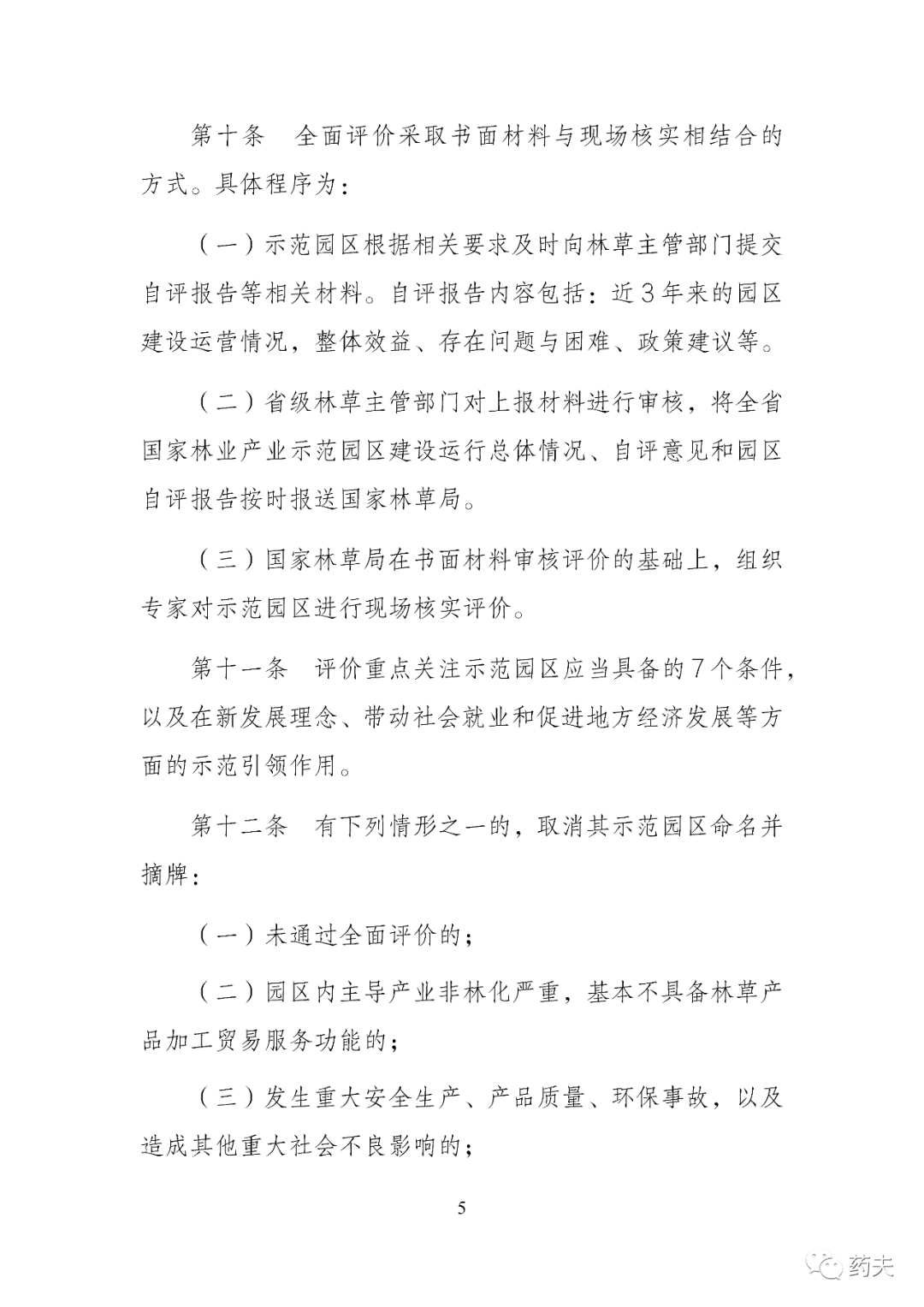 第十条　全面评价采取书面材料与现场核实相结合的方式。具体程序为：

（一）示范园区根据相关要求及时向林草主管部门提交自评报告等相关材料。自评报告内容包括：近3年来的园区建设运营情况，整体效益、存在问题与困难、政策建议等。

（二）省级林草主管部门对上报材料进行审核，将全省国家林业产业示范园区建设运行总体情况、自评意见和园区自评报告按时报送国家林草局。

（三）国家林草局在书面材料审核评价的基础上，组织专家对示范园区进行现场核实评价。

第十一条　评价重点关注示范园区应当具备的7个条件，以及在新发展理念、带动社会就业和促进地方经济发展等方面的示范引领作用。

第十二条　有下列情形之一的，取消其示范园区命名并摘牌：

（一）未通过全面评价的；

（二）园区内主导产业非林化严重，基本不具备林草产品加工贸易服务功能的；

（三）发生重大安全生产、产品质量、环保事故，以及造成其他重大社会不良影响的；

5

药夫